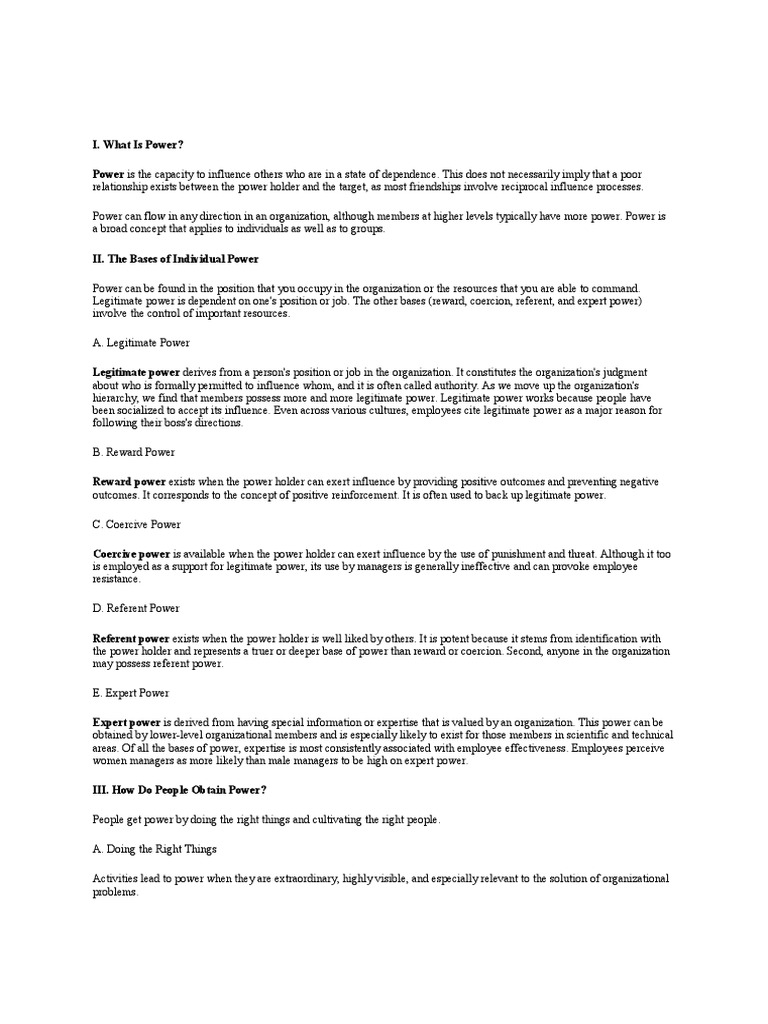 I. What Is Power?

Power is the capacity to influence others who are in a state of dependence. This does not necessarily imply that a poor relationship exists between the power holder and the target, as most friendships involve reciprocal influence processes.

Power can flow in any direction in an organization, although members at higher levels typically have more power. Power is a broad concept that applies to individuals as well as to groups.

II. The Bases of Individual Power

Power can be found in the position that you occupy in the organization or the resources that you are able to command. Legitimate power is dependent on one's position or job. The other bases (reward, coercion, referent, and expert power) involve the control of important resources.

A. Legitimate Power

Legitimate power derives from a person's position or job in the organization. It constitutes the organization's judgment about who is formally permitted to influence whom, and it is often called authority. As we move up the organization's hierarchy, we find that members possess more and more legitimate power. Legitimate power works because people have been socialized to accept its influence. Even across various cultures, employees cite legitimate power as a major reason for following their boss's directions.

B. Reward Power

Reward power exists when the power holder can exert influence by providing positive outcomes and preventing negative outcomes. It corresponds to the concept of positive reinforcement. It is often used to back up legitimate power.

C. Coercive Power

Coercive power is available when the power holder can exert influence by the use of punishment and threat. Although it too is employed as a support for legitimate power, its use by managers is generally ineffective and can provoke employee resistance.

D. Referent Power

Referent power exists when the power holder is well liked by others. It is potent because it stems from identification with the power holder and represents a truer or deeper base of power than reward or coercion. Second, anyone in the organization may possess referent power.

E. Expert Power

Expert power is derived from having special information or expertise that is valued by an organization. This power can be obtained by lower-level organizational members and is especially likely to exist for those members in scientific and technical areas. Of all the bases of power, expertise is most consistently associated with employee effectiveness. Employees perceive women managers as more likely than male managers to be high on expert power.

III. How Do People Obtain Power?

People get power by doing the right things and cultivating the right people.

A. Doing the Right Things

Activities lead to power when they are extraordinary, highly visible, and especially relevant to the solution of organizational problems.